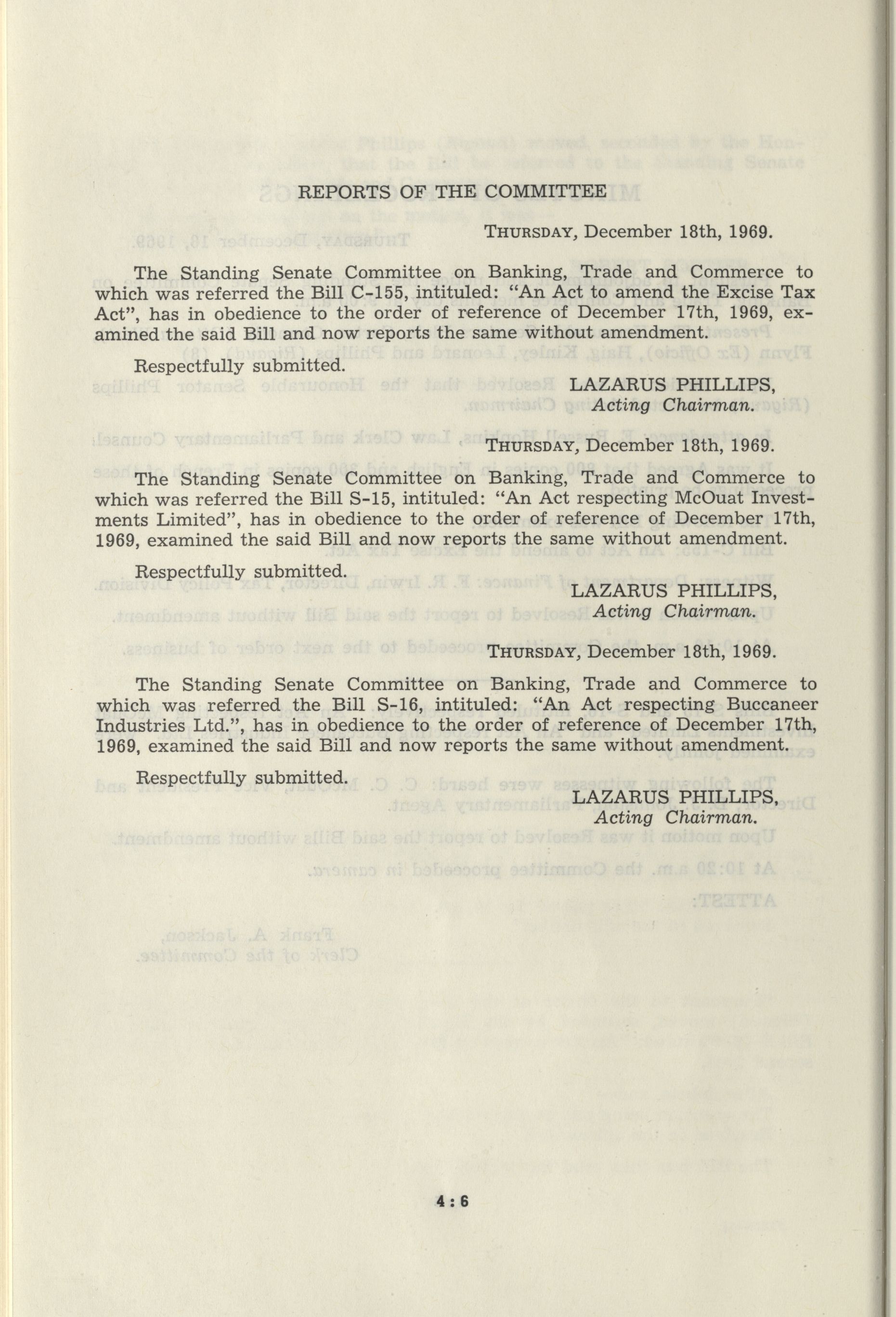 REPORTS OF THE COMMITTEE

THURSDAY, December 18th, 1969.

The Standing Senate Committee on Banking, Trade and Commerce to which was referred the Bill C-155, intituled: "An Act to amend the Excise Tax Act", has in obedience to the order of reference of December 17th, 1969, examined the said Bill and now reports the same without amendment.

Respectfully submitted.

LAZARUS PHILLIPS,
Acting Chairman.

THURSDAY, December 18th, 1969.

The Standing Senate Committee on Banking, Trade and Commerce to which was referred the Bill S-15, intituled: "An Act respecting McOuat Investments Limited", has in obedience to the order of reference of December 17th, 1969, examined the said Bill and now reports the same without amendment.

Respectfully submitted.

LAZARUS PHILLIPS,
Acting Chairman.

THURSDAY, December 18th, 1969.

The Standing Senate Committee on Banking, Trade and Commerce to which was referred the Bill S-16, intituled: "An Act respecting Buccaneer Industries Ltd.", has in obedience to the order of reference of December 17th, 1969, examined the said Bill and now reports the same without amendment.

Respectfully submitted.

LAZARUS PHILLIPS,
Acting Chairman.

4 : 6